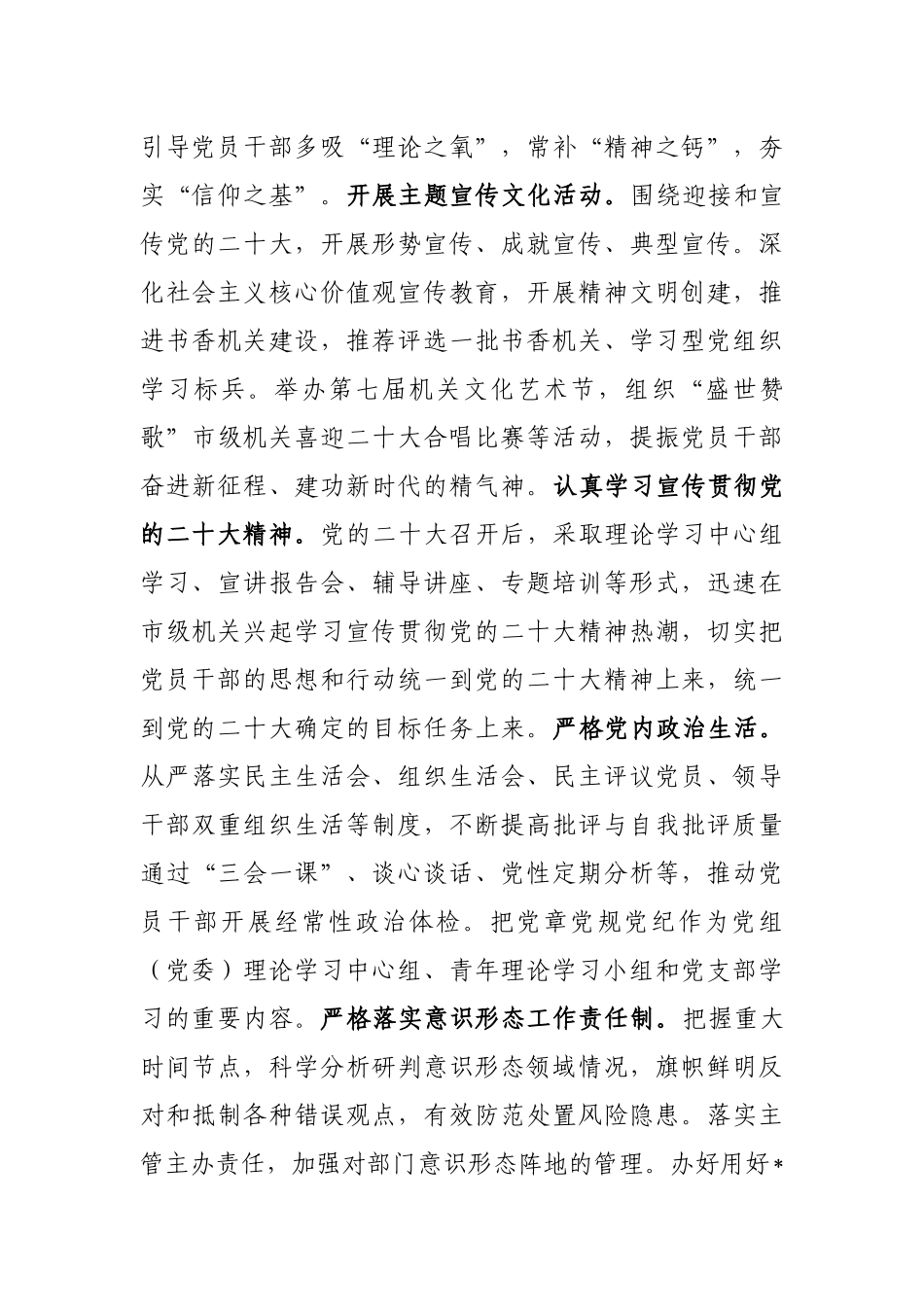 引导党员干部多吸“理论之氧”，常补“精神之钙”，夯实“信仰之基”。开展主题宣传文化活动。围绕迎接和宣传党的二十大，开展形势宣传、成就宣传、典型宣传。深化社会主义核心价值观宣传教育，开展精神文明创建，推进书香机关建设，推荐评选一批书香机关、学习型党组织学习标兵。举办第七届机关文化艺术节，组织“盛世赞歌”市级机关喜迎二十大合唱比赛等活动，提振党员干部奋进新征程、建功新时代的精气神。认真学习宣传贯彻党的二十大精神。党的二十大召开后，采取理论学习中心组学习、宣讲报告会、辅导讲座、专题培训等形式，迅速在市级机关兴起学习宣传贯彻党的二十大精神热潮，切实把党员干部的思想和行动统一到党的二十大精神上来，统一到党的二十大确定的目标任务上来。严格党内政治生活。从严落实民主生活会、组织生活会、民主评议党员、领导干部双重组织生活等制度，不断提高批评与自我批评质量通过“三会一课”、谈心谈话、党性定期分析等，推动党员干部开展经常性政治体检。把党章党规党纪作为党组（党委）理论学习中心组、青年理论学习小组和党支部学习的重要内容。严格落实意识形态工作责任制。把握重大时间节点，科学分析研判意识形态领域情况，旗帜鲜明反对和抵制各种错误观点，有效防范处置风险隐患。落实主管主办责任，加强对部门意识形态阵地的管理。办好用好*